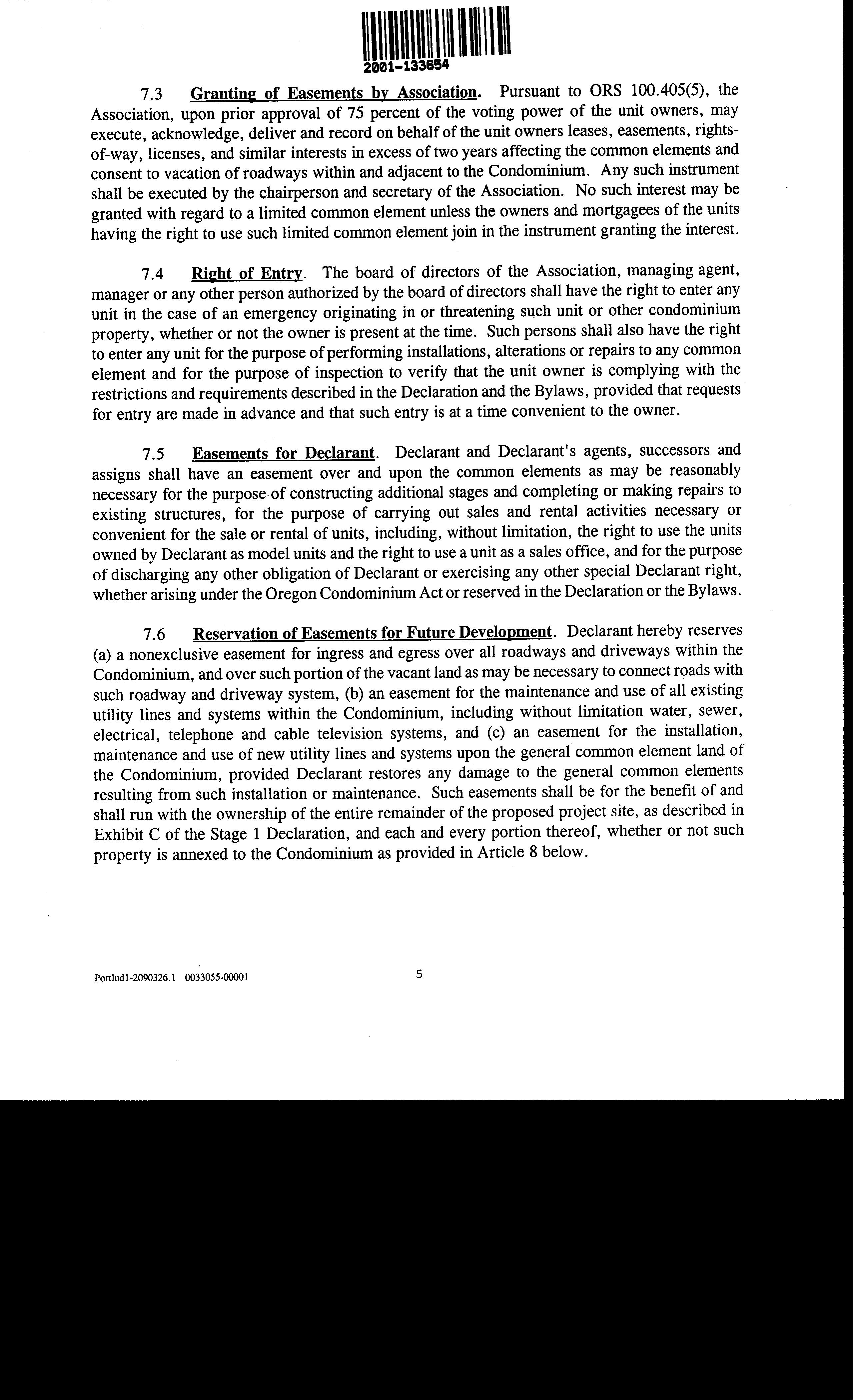 2001-133654

7.3 Granting of Easements by Association. Pursuant to ORS 100.405(5), the Association, upon prior approval of 75 percent of the voting power of the unit owners, may execute, acknowledge, deliver and record on behalf of the unit owners leases, easements, rights-of-way, licenses, and similar interests in excess of two years affecting the common elements and consent to vacation of roadways within and adjacent to the Condominium. Any such instrument shall be executed by the chairperson and secretary of the Association. No such interest may be granted with regard to a limited common element unless the owners and mortgagees of the units having the right to use such limited common element join in the instrument granting the interest.

7.4 Right of Entry. The board of directors of the Association, managing agent, manager or any other person authorized by the board of directors shall have the right to enter any unit in the case of an emergency originating in or threatening such unit or other condominium property, whether or not the owner is present at the time. Such persons shall also have the right to enter any unit for the purpose of performing installations, alterations or repairs to any common element and for the purpose of inspection to verify that the unit owner is complying with the restrictions and requirements described in the Declaration and the Bylaws, provided that requests for entry are made in advance and that such entry is at a time convenient to the owner.

7.5 Easements for Declarant. Declarant and Declarant's agents, successors and assigns shall have an easement over and upon the common elements as may be reasonably necessary for the purpose of constructing additional stages and completing or making repairs to existing structures, for the purpose of carrying out sales and rental activities necessary or convenient for the sale or rental of units, including, without limitation, the right to use the units owned by Declarant as model units and the right to use a unit as a sales office, and for the purpose of discharging any other obligation of Declarant or exercising any other special Declarant right, whether arising under the Oregon Condominium Act or reserved in the Declaration or the Bylaws.

7.6 Reservation of Easements for Future Development. Declarant hereby reserves (a) a nonexclusive easement for ingress and egress over all roadways and driveways within the Condominium, and over such portion of the vacant land as may be necessary to connect roads with such roadway and driveway system, (b) an easement for the maintenance and use of all existing utility lines and systems within the Condominium, including without limitation water, sewer, electrical, telephone and cable television systems, and (c) an easement for the installation, maintenance and use of new utility lines and systems upon the general common element land of the Condominium, provided Declarant restores any damage to the general common elements resulting from such installation or maintenance. Such easements shall be for the benefit of and shall run with the ownership of the entire remainder of the proposed project site, as described in Exhibit C of the Stage 1 Declaration, and each and every portion thereof, whether or not such property is annexed to the Condominium as provided in Article 8 below.

Portlnd1-2090326.1 0033055-00001

5